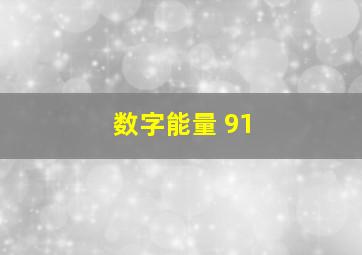 数字能量 91